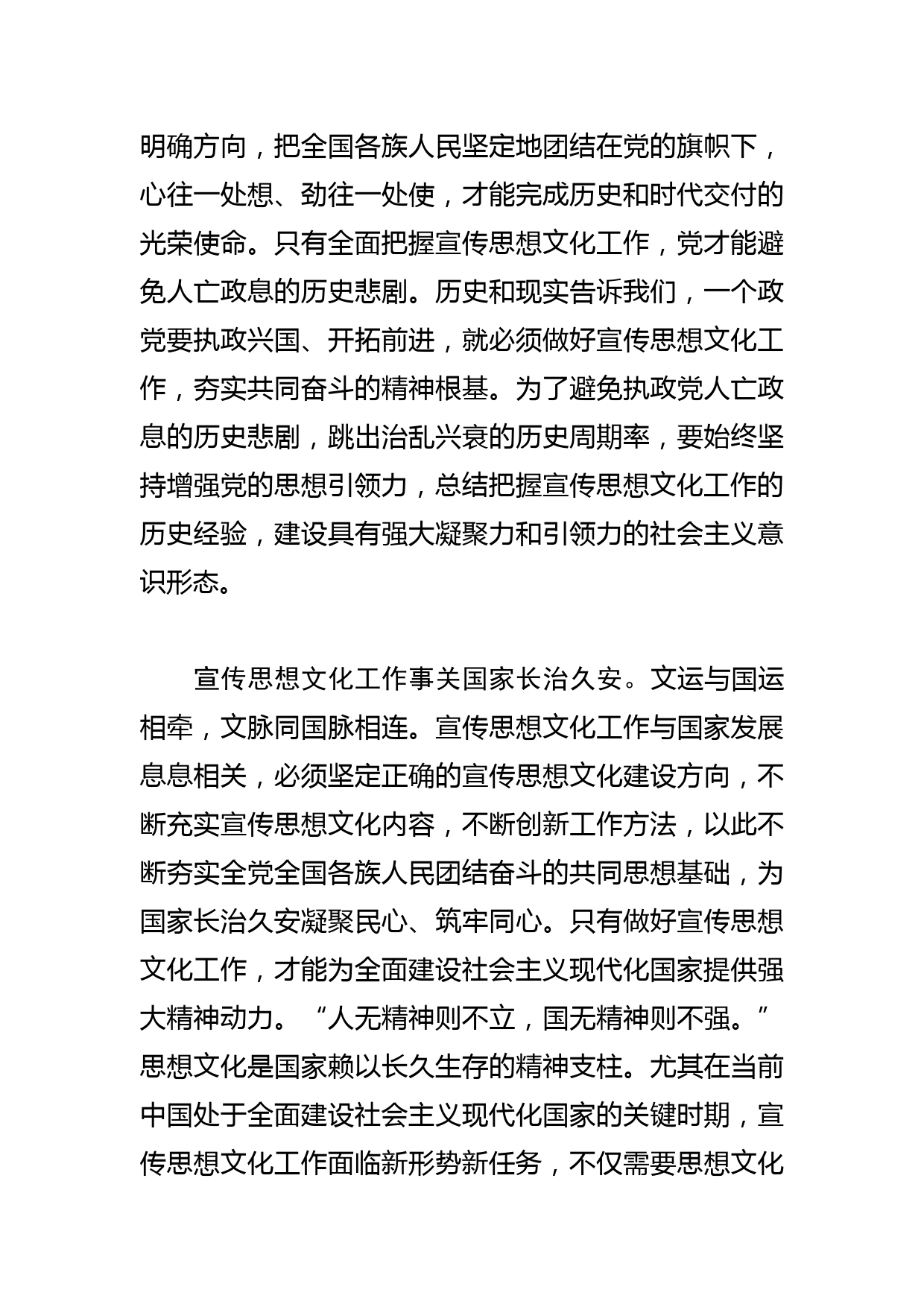 明确方向，把全国各族人民坚定地团结在党的旗帜下，心往一处想、劲往一处使，才能完成历史和时代交付的光荣使命。只有全面把握宣传思想文化工作，党才能避免人亡政息的历史悲剧。历史和现实告诉我们，一个政党要执政兴国、开拓前进，就必须做好宣传思想文化工作，夯实共同奋斗的精神根基。为了避免执政党人亡政息的历史悲剧，跳出治乱兴衰的历史周期率，要始终坚持增强党的思想引领力，总结把握宣传思想文化工作的历史经验，建设具有强大凝聚力和引领力的社会主义意识形态。

宣传思想文化工作事关国家长治久安。文运与国运相牵，文脉同国脉相连。宣传思想文化工作与国家发展息息相关，必须坚定正确的宣传思想文化建设方向，不断充实宣传思想文化内容，不断创新工作方法，以此不断夯实全党全国各族人民团结奋斗的共同思想基础，为国家长治久安凝聚民心、筑牢同心。只有做好宣传思想文化工作，才能为全面建设社会主义现代化国家提供强大精神动力。“人无精神则不立，国无精神则不强。”思想文化是国家赖以长久生存的精神支柱。尤其在当前中国处于全面建设社会主义现代化国家的关键时期，宣传思想文化工作面临新形势新任务，不仅需要思想文化